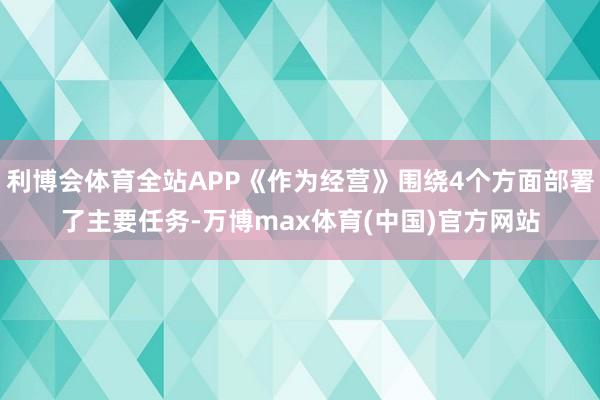 利博会体育全站APP《作为经营》围绕4个方面部署了主要任务-万博max体育(中国)官方网站